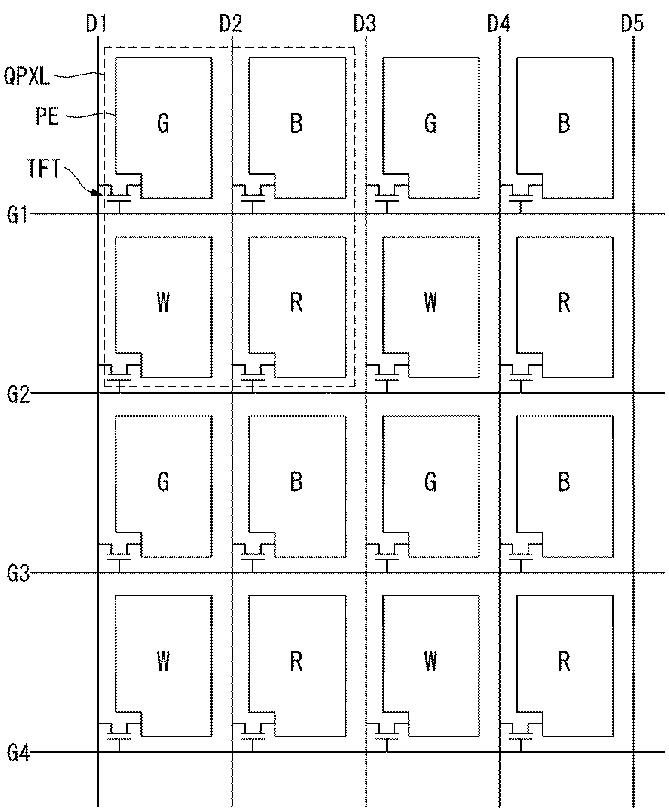 D1 D2 D3 D4 D5

QPXL

PE

TFT

G B G B

G1

W R W R

G2

G B G B

G3

W R W R

G4